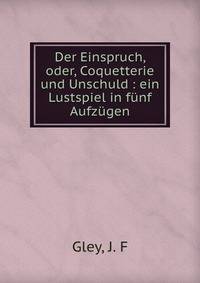 Der Einspruch, oder, Coquetterie und Unschuld : ein Lustspiel in fünf Aufzügen

Gley, J. F